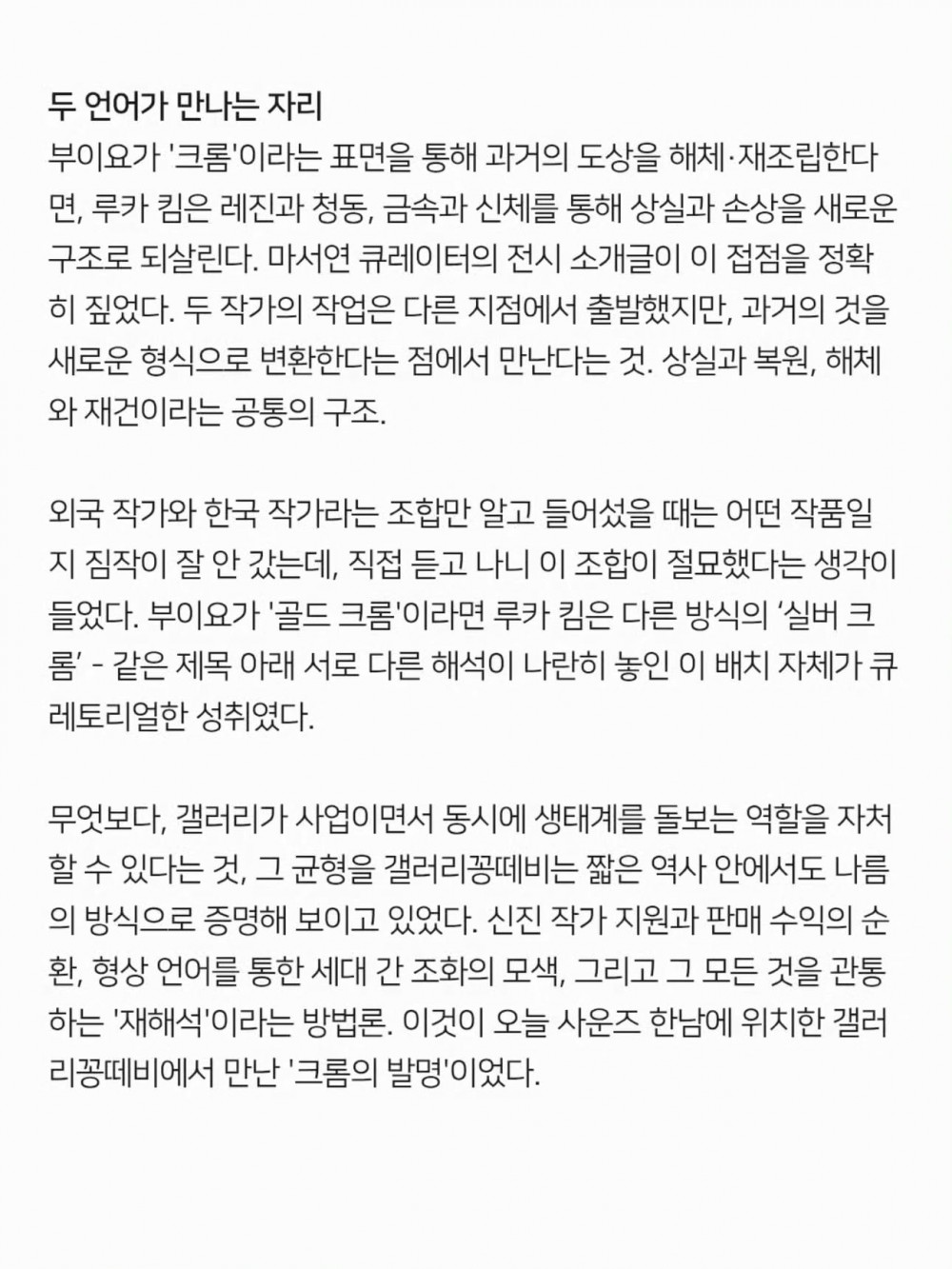 두 언어가 만나는 자리

부이요가 '크롬'이라는 표면을 통해 과거의 도상을 해체·재조립한다면, 루카 킴은 레진과 청동, 금속과 신체를 통해 상실과 손상을 새로운 구조로 되살린다. 마서연 큐레이터의 전시 소개글이 이 접점을 정확히 짚었다. 두 작가의 작업은 다른 지점에서 출발했지만, 과거의 것을 새로운 형식으로 변환한다는 점에서 만난다는 것. 상실과 복원, 해체와 재건이라는 공통의 구조.

외국 작가와 한국 작가라는 조합만 알고 들어섰을 때는 어떤 작품일지 짐작이 잘 안 갔는데, 직접 듣고 나니 이 조합이 절묘했다는 생각이 들었다. 부이요가 '골드 크롬'이라면 루카 킴은 다른 방식의 '실버 크롬' - 같은 제목 아래 서로 다른 해석이 나란히 놓인 이 배치 자체가 큐레토리얼한 성취였다.

무엇보다, 갤러리가 사업이면서 동시에 생태계를 돌보는 역할을 자처할 수 있다는 것, 그 균형을 갤러리꽁떼비는 짧은 역사 안에서도 나름의 방식으로 증명해 보이고 있었다. 신진 작가 지원과 판매 수익의 순환, 형상 언어를 통한 세대 간 조화의 모색, 그리고 그 모든 것을 관통하는 '재해석'이라는 방법론. 이것이 오늘 사운즈 한남에 위치한 갤러리꽁떼비에서 만난 '크롬의 발명'이었다.